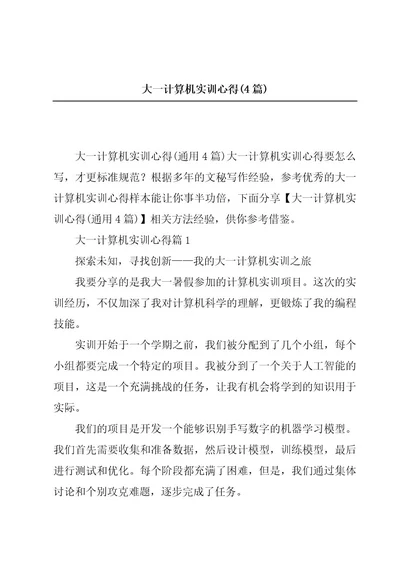 大一计算机实训心得(4篇)

大一计算机实训心得(通用4篇)大一计算机实训心得要怎么写，才更标准规范？根据多年的文秘写作经验，参考优秀的大一计算机实训心得样本能让你事半功倍，下面分享【大一计算机实训心得(通用4篇)】相关方法经验，供你参考借鉴。

大一计算机实训心得篇1

探索未知，寻找创新——我的大一计算机实训之旅

我要分享的是我大一暑假参加的计算机实训项目。这次的实训经历，不仅加深了我对计算机科学的理解，更锻炼了我的编程技能。

实训开始于一个学期之前，我们被分配到了几个小组，每个小组都要完成一个特定的项目。我被分到了一个关于人工智能的项目，这是一个充满挑战的任务，让我有机会将学到的知识用于实际。

我们的项目是开发一个能够识别手写数字的机器学习模型。我们首先需要收集和准备数据，然后设计模型，训练模型，最后进行测试和优化。每个阶段都充满了困难，但是，我们通过集体讨论和个别攻克难题，逐步完成了任务。